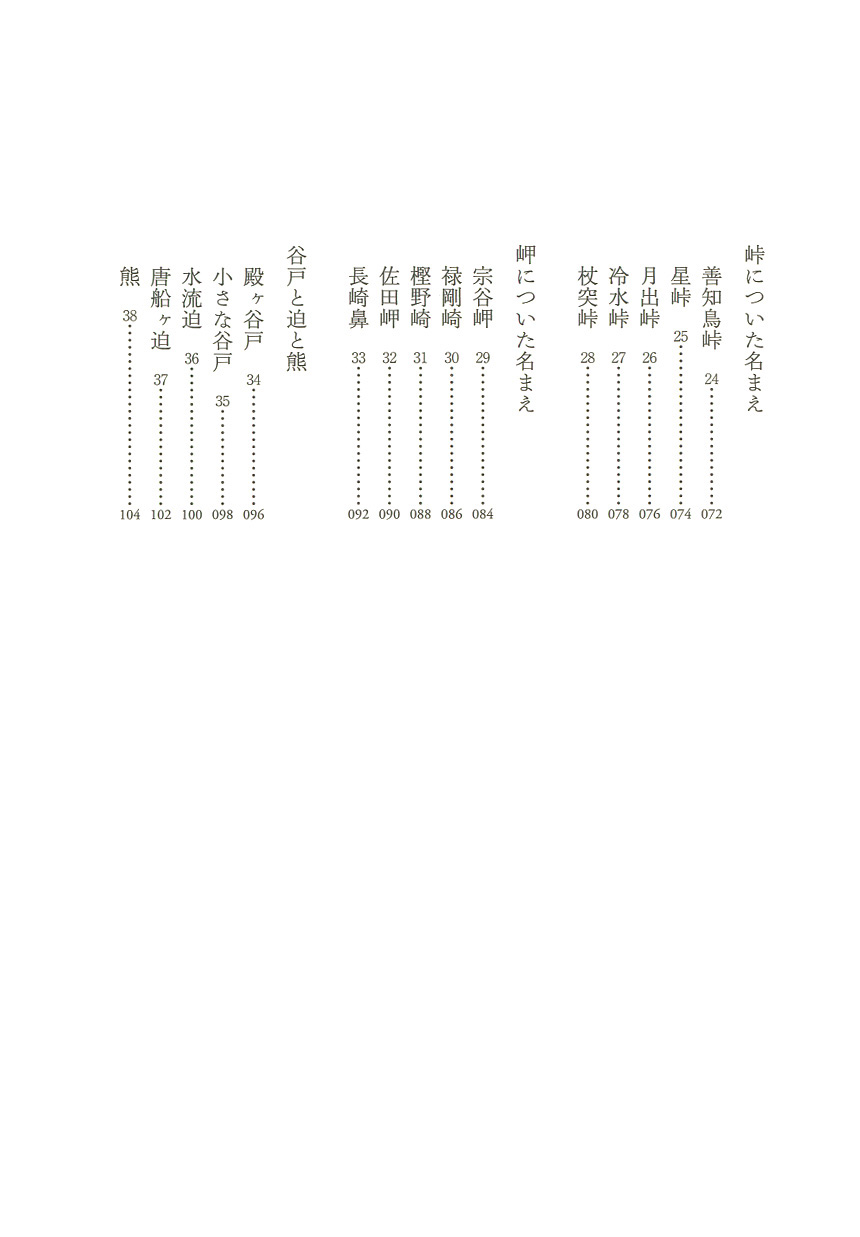 峠についた名まえ

善知鳥峠 24 …… 072
星峠 25 …… 074
月出峠 26 …… 076
冷水峠 27 …… 078
杖突峠 28 …… 080

岬についた名まえ

宗谷岬 29 …… 084
禄剛崎 30 …… 086
樫野崎 31 …… 088
佐田岬 32 …… 090
長崎鼻 33 …… 092

谷戸と迫と熊

殿ヶ谷戸 34 …… 096
小さな谷戸 35 …… 098
水流迫 36 …… 100
唐船ヶ迫 37 …… 102
熊 38 …… 104